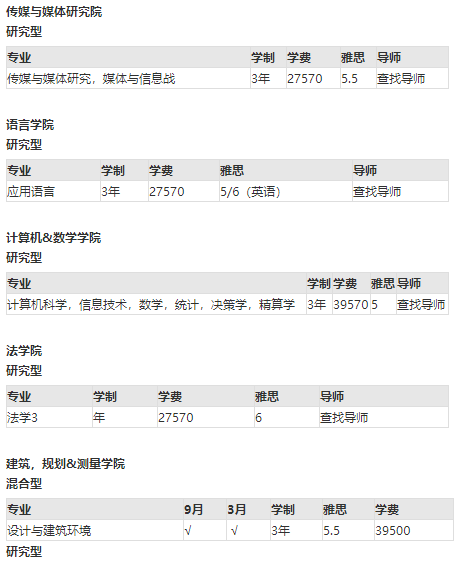 传媒与媒体研究院
研究型

| 专业 | 学制 | 学费 | 雅思 | 导师 |
|---|---|---|---|---|
| 传媒与媒体研究，媒体与信息战 | 3年 | 27570 | 5.5 | 查找导师 |

语言学院
研究型

| 专业 | 学制 | 学费 | 雅思 | 导师 |
|---|---|---|---|---|
| 应用语言 | 3年 | 27570 | 5/6（英语） | 查找导师 |

计算机&数学学院
研究型

| 专业 | 学制 | 学费 | 雅思 | 导师 |
|---|---|---|---|---|
| 计算机科学，信息技术，数学，统计，决策学，精算学 | 3年 | 39570 | 5 | 查找导师 |

法学院
研究型

| 专业 | 学制 | 学费 | 雅思 | 导师 |
|---|---|---|---|---|
| 法学3 | 年 | 27570 | 6 | 查找导师 |

建筑，规划&测量学院
混合型

| 专业 | 9月 | 3月 | 学制 | 雅思 | 学费 |
|---|---|---|---|---|---|
| 设计与建筑环境 | √ | √ | 3年 | 5.5 | 39500 |

研究型